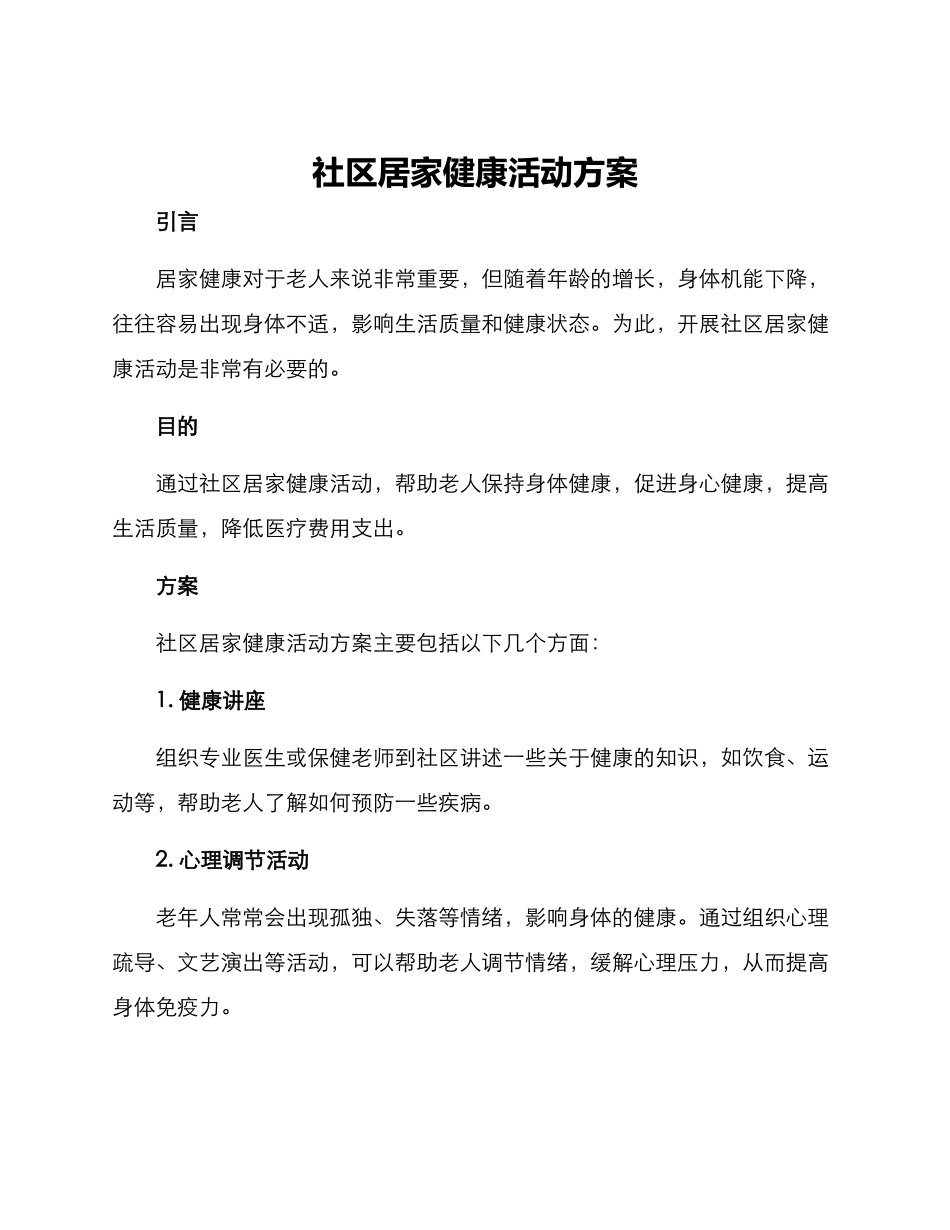 社区居家健康活动方案

引言

居家健康对于老人来说非常重要，但随着年龄的增长，身体机能下降，往往容易出现身体不适，影响生活质量和健康状态。为此，开展社区居家健康活动是非常有必要的。

目的

通过社区居家健康活动，帮助老人保持身体健康，促进身心健康，提高生活质量，降低医疗费用支出。

方案

社区居家健康活动方案主要包括以下几个方面：

1. 健康讲座

组织专业医生或保健老师到社区讲述一些关于健康的知识，如饮食、运动等，帮助老人了解如何预防一些疾病。

2. 心理调节活动

老年人常常会出现孤独、失落等情绪，影响身体的健康。通过组织心理疏导、文艺演出等活动，可以帮助老人调节情绪，缓解心理压力，从而提高身体免疫力。